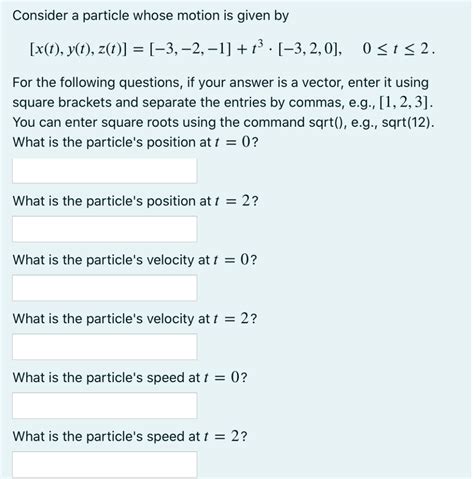 Consider a particle whose motion is given by

$[x(t), y(t), z(t)] = [-3, -2, -1] + t^3 \cdot [-3, 2, 0], \quad 0 \le t \le 2.$

For the following questions, if your answer is a vector, enter it using square brackets and separate the entries by commas, e.g., $[1, 2, 3]$. You can enter square roots using the command sqrt(), e.g., sqrt(12).
What is the particle's position at $t = 0$?

What is the particle's position at $t = 2$?

What is the particle's velocity at $t = 0$?

What is the particle's velocity at $t = 2$?

What is the particle's speed at $t = 0$?

What is the particle's speed at $t = 2$?